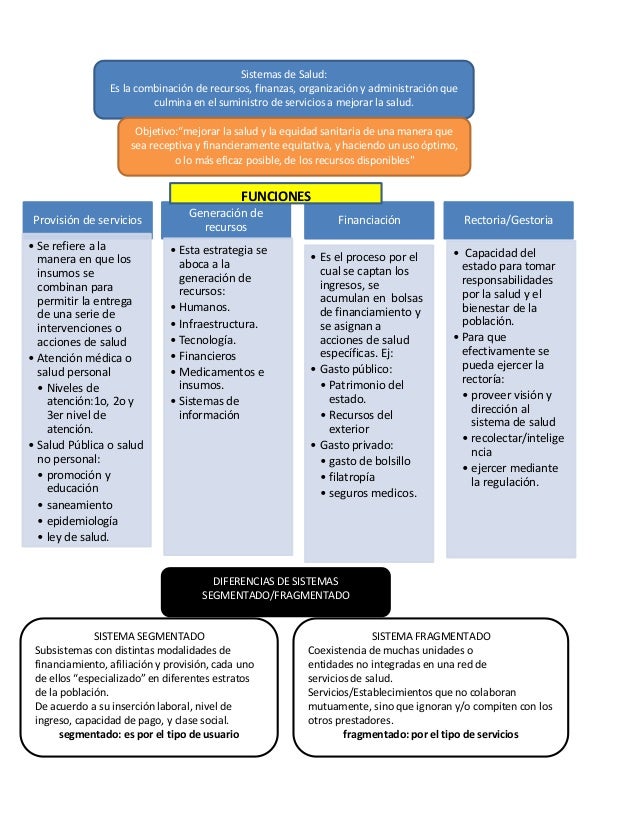 Sistemas de Salud:
Es la combinación de recursos, finanzas, organización y administración que culmina en el suministro de servicios a mejorar la salud.

Objetivo:"mejorar la salud y la equidad sanitaria de una manera que sea receptiva y financieramente equitativa, y haciendo un uso óptimo, o lo más eficaz posible, de los recursos disponibles"

FUNCIONES

Provisión de servicios

• Se refiere a la manera en que los insumos se combinan para permitir la entrega de una serie de intervenciones o acciones de salud
• Atención médica o salud personal
• Niveles de atención:1o, 2o y 3er nivel de atención.
• Salud Pública o salud no personal:
• promoción y educación
• saneamiento
• epidemiología
• ley de salud.

Generación de recursos

• Esta estrategia se aboca a la generación de recursos:
• Humanos.
• Infraestructura.
• Tecnología.
• Financieros
• Medicamentos e insumos.
• Sistemas de información

Financiación

• Es el proceso por el cual se captan los ingresos, se acumulan en bolsas de financiamiento y se asignan a acciones de salud específicas. Ej:
• Gasto público:
• Patrimonio del estado.
• Recursos del exterior
• Gasto privado:
• gasto de bolsillo
• filatropía
• seguros medicos.

Rectoria/Gestoria

• Capacidad del estado para tomar responsabilidades por la salud y el bienestar de la población.
• Para que efectivamente se pueda ejercer la rectoría:
• proveer visión y dirección al sistema de salud
• recolectar/inteligencia
• ejercer mediante la regulación.

DIFERENCIAS DE SISTEMAS SEGMENTADO/FRAGMENTADO

SISTEMA SEGMENTADO
Subsistemas con distintas modalidades de financiamiento, afiliación y provisión, cada uno de ellos “especializado” en diferentes estratos de la población.
De acuerdo a su inserción laboral, nivel de ingreso, capacidad de pago, y clase social.
segmentado: es por el tipo de usuario

SISTEMA FRAGMENTADO
Coexistencia de muchas unidades o entidades no integradas en una red de servicios de salud.
Servicios/Establecimientos que no colaboran mutuamente, sino que ignoran y/o compiten con los otros prestadores.
fragmentado: por el tipo de servicios